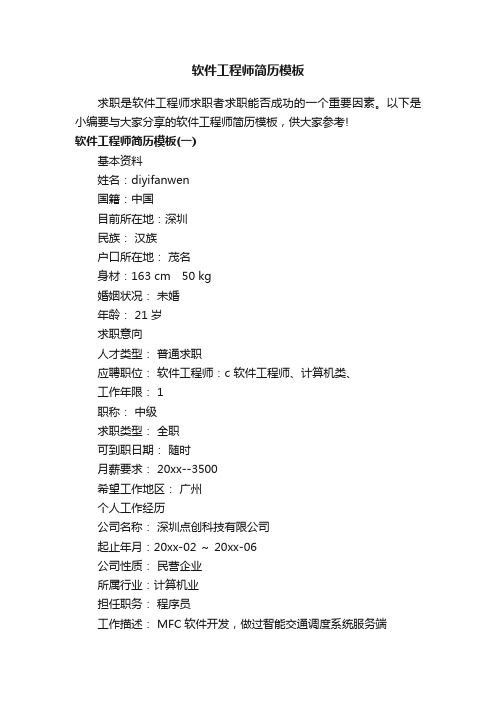 软件工程师简历模板

求职是软件工程师求职者求职能否成功的一个重要因素。以下是小编要与大家分享的软件工程师简历模板，供大家参考!

软件工程师简历模板(一)

基本资料

姓名：diyifanwen

国籍：中国

目前所在地：深圳

民族： 汉族

户口所在地： 茂名

身材：163 cm 50 kg

婚姻状况： 未婚

年龄： 21 岁

求职意向

人才类型： 普通求职

应聘职位： 软件工程师：c 软件工程师、计算机类、

工作年限： 1

职称： 中级

求职类型： 全职

可到职日期： 随时

月薪要求： 20xx--3500

希望工作地区： 广州

个人工作经历

公司名称： 深圳点创科技有限公司

起止年月：20xx-02 ～ 20xx-06

公司性质： 民营企业

所属行业：计算机业

担任职务： 程序员

工作描述： MFC 软件开发，做过智能交通调度系统服务端